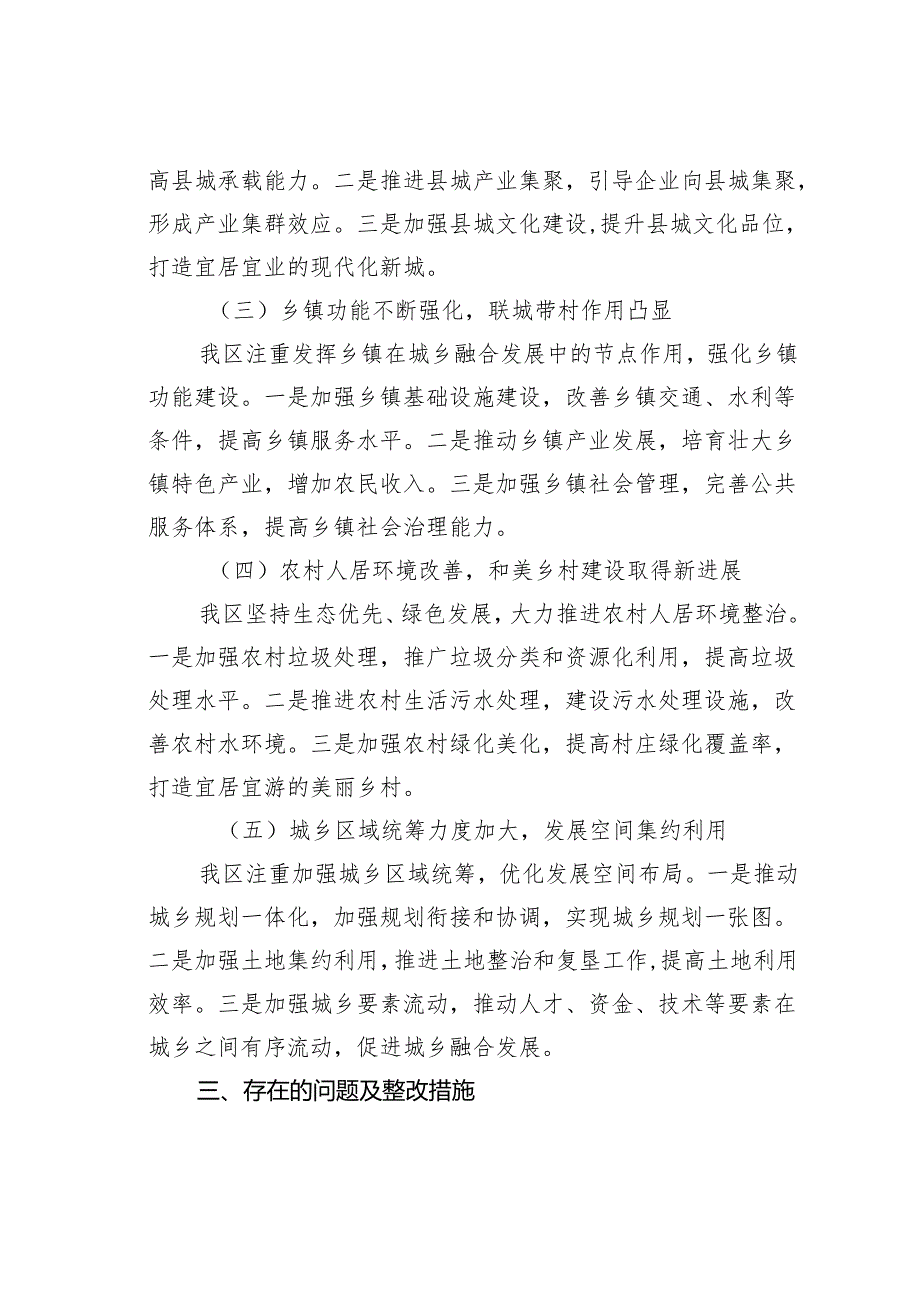 高县城承载能力。二是推进县城产业集聚，引导企业向县城集聚，形成产业集群效应。三是加强县城文化建设，提升县城文化品位，打造宜居宜业的现代化新城。

（三）乡镇功能不断强化，联城带村作用凸显

我区注重发挥乡镇在城乡融合发展中的节点作用，强化乡镇功能建设。一是加强乡镇基础设施建设，改善乡镇交通、水利等条件，提高乡镇服务水平。二是推动乡镇产业发展，培育壮大乡镇特色产业，增加农民收入。三是加强乡镇社会管理，完善公共服务体系，提高乡镇社会治理能力。

（四）农村人居环境改善，和美乡村建设取得新进展

我区坚持生态优先、绿色发展，大力推进农村人居环境整治。一是加强农村垃圾处理，推广垃圾分类和资源化利用，提高垃圾处理水平。二是推进农村生活污水处理，建设污水处理设施，改善农村水环境。三是加强农村绿化美化，提高村庄绿化覆盖率，打造宜居宜游的美丽乡村。

（五）城乡区域统筹力度加大，发展空间集约利用

我区注重加强城乡区域统筹，优化发展空间布局。一是推动城乡规划一体化，加强规划衔接和协调，实现城乡规划一张图。二是加强土地集约利用，推进土地整治和复垦工作，提高土地利用效率。三是加强城乡要素流动，推动人才、资金、技术等要素在城乡之间有序流动，促进城乡融合发展。

三、存在的问题及整改措施